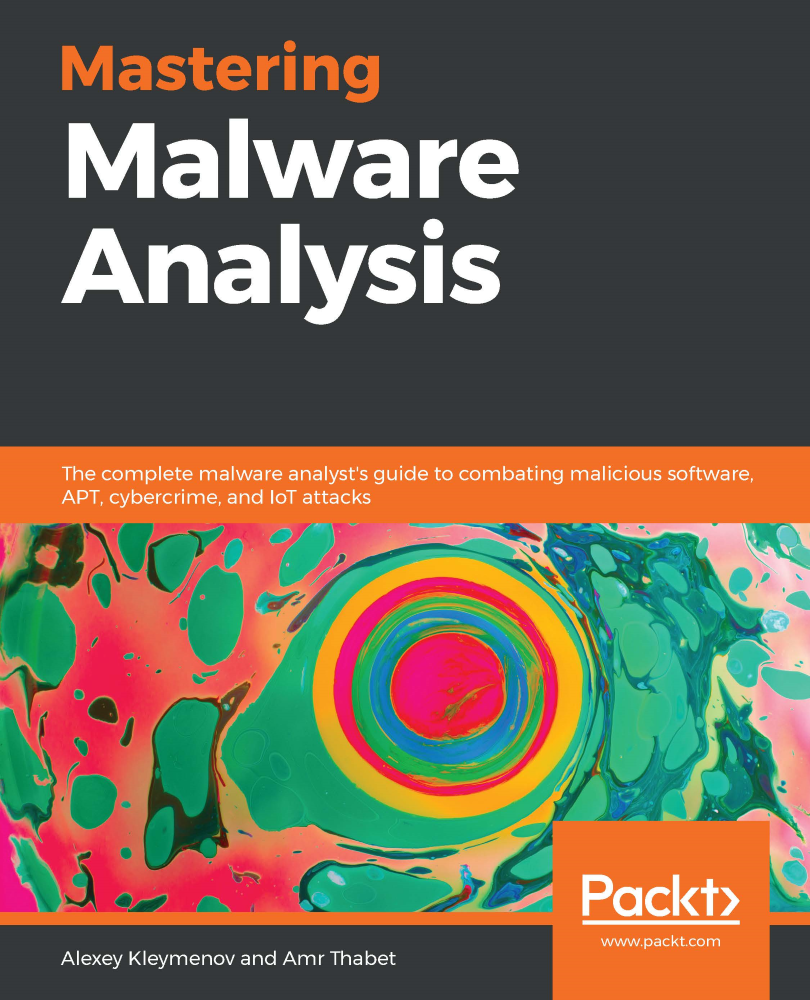 Mastering
Malware
Analysis

The complete malware analyst's guide to combating malicious software, APT, cybercrime, and IoT attacks

Packt>
www.packt.com

Alexey Kleymenov and Amr Thabet